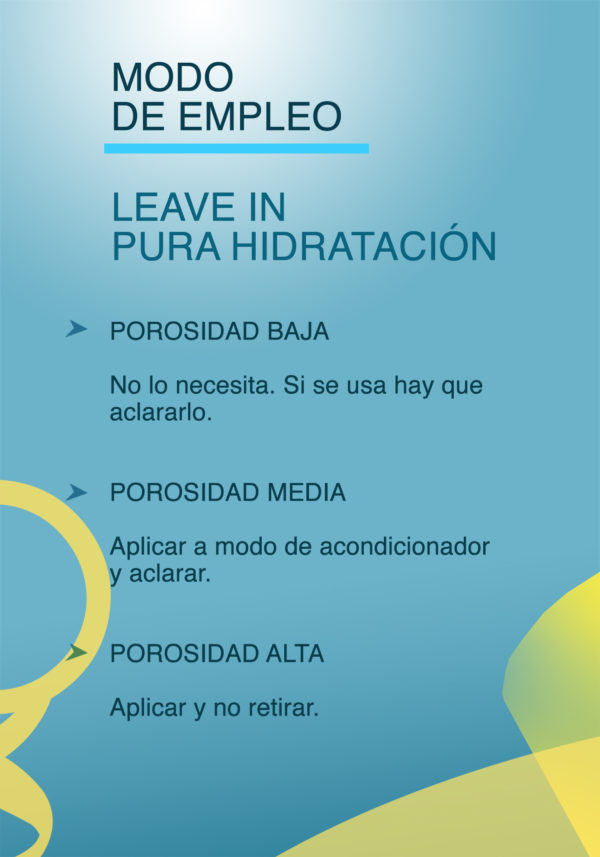 MODO
DE EMPLEO

LEAVE IN
PURA HIDRATACIÓN

➤ POROSIDAD BAJA

No lo necesita. Si se usa hay que aclararlo.

➤ POROSIDAD MEDIA

Aplicar a modo de acondicionador y aclarar.

➤ POROSIDAD ALTA

Aplicar y no retirar.